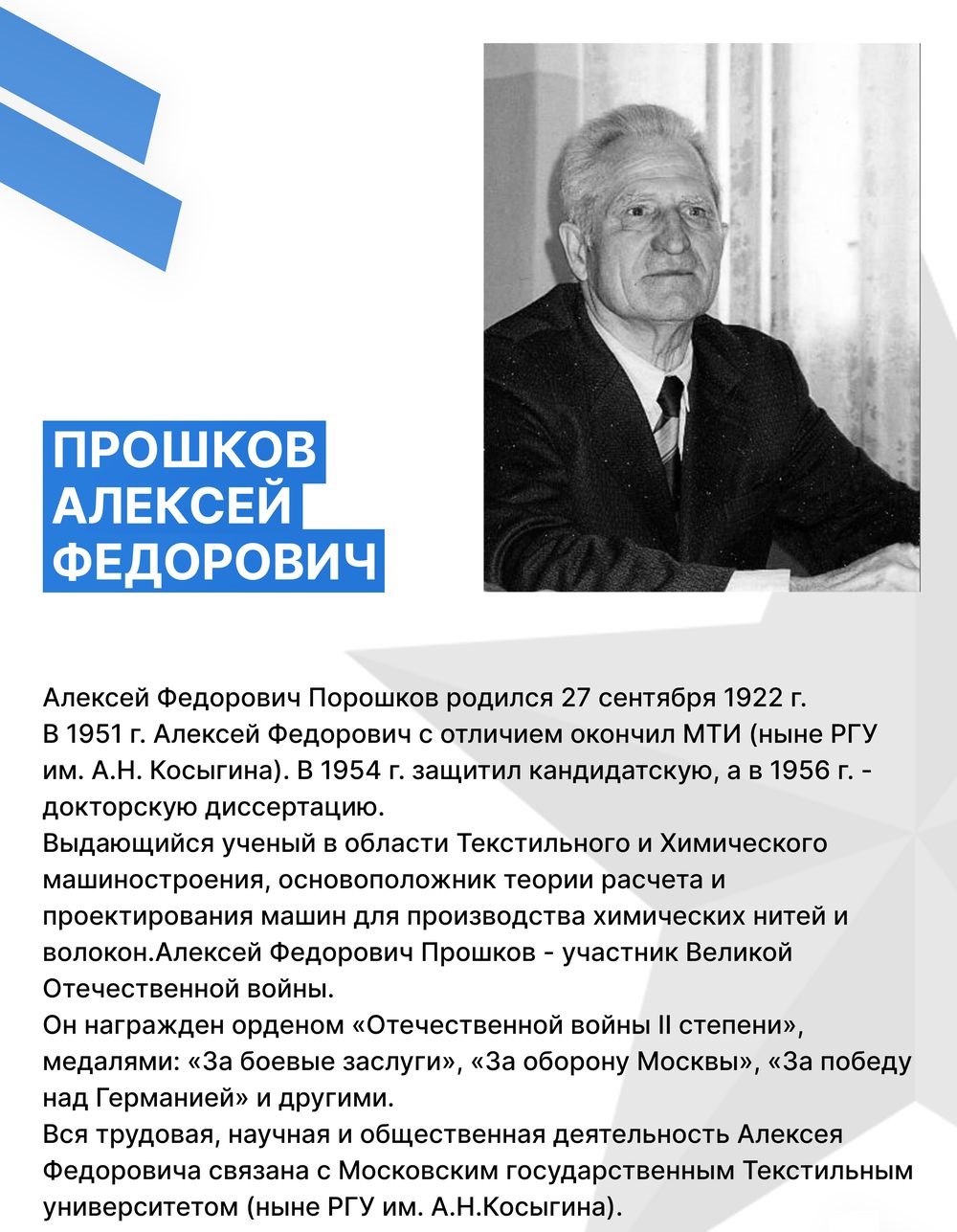 ПРОШКОВ АЛЕКСЕЙ ФЕДОРОВИЧ

Алексей Федорович Порошков родился 27 сентября 1922 г.
В 1951 г. Алексей Федорович с отличием окончил МТИ (ныне РГУ им. А.Н. Косыгина). В 1954 г. защитил кандидатскую, а в 1956 г. - докторскую диссертацию.
Выдающийся ученый в области Текстильного и Химического машиностроения, основоположник теории расчета и проектирования машин для производства химических нитей и волокон.Алексей Федорович Прошков - участник Великой Отечественной войны.
Он награжден орденом «Отечественной войны II степени», медалями: «За боевые заслуги», «За оборону Москвы», «За победу над Германией» и другими.
Вся трудовая, научная и общественная деятельность Алексея Федоровича связана с Московским государственным Текстильным университетом (ныне РГУ им. А.Н.Косыгина).